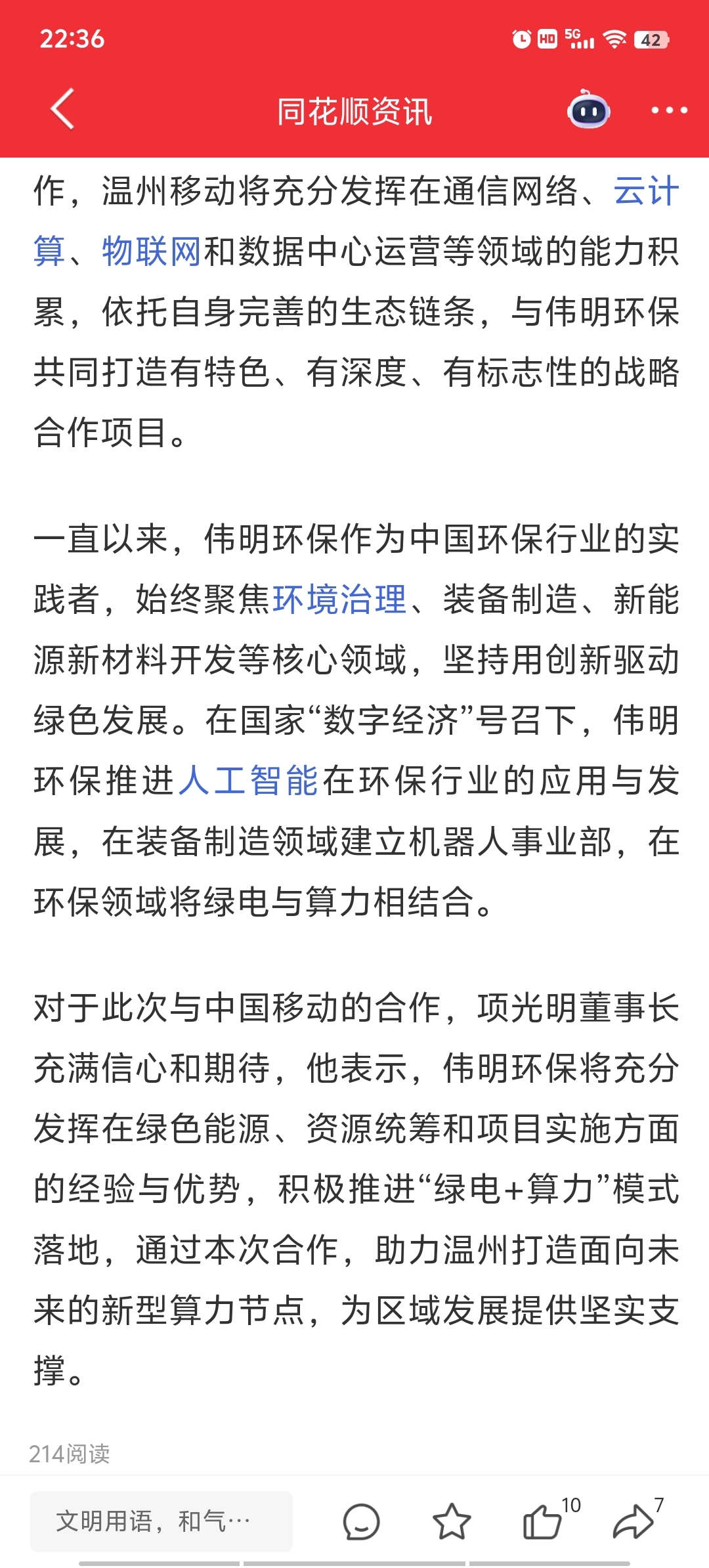 22:36

HD 5G 42

同花顺资讯

作，温州移动将充分发挥在通信网络、云计算、物联网和数据中心运营等领域的能力积累，依托自身完善的生态链条，与伟明环保共同打造有特色、有深度、有标志性的战略合作项目。

一直以来，伟明环保作为中国环保行业的实践者，始终聚焦环境治理、装备制造、新能源新材料开发等核心领域，坚持用创新驱动绿色发展。在国家“数字经济”号召下，伟明环保推进人工智能在环保行业的应用与发展，在装备制造领域建立机器人事业部，在环保领域将绿电与算力相结合。

对于此次与中国移动的合作，项光明董事长充满信心和期待，他表示，伟明环保将充分发挥在绿色能源、资源统筹和项目实施方面的经验与优势，积极推进“绿电+算力”模式落地，通过本次合作，助力温州打造面向未来的新型算力节点，为区域发展提供坚实支撑。

214阅读

文明用语，和气…

10

7